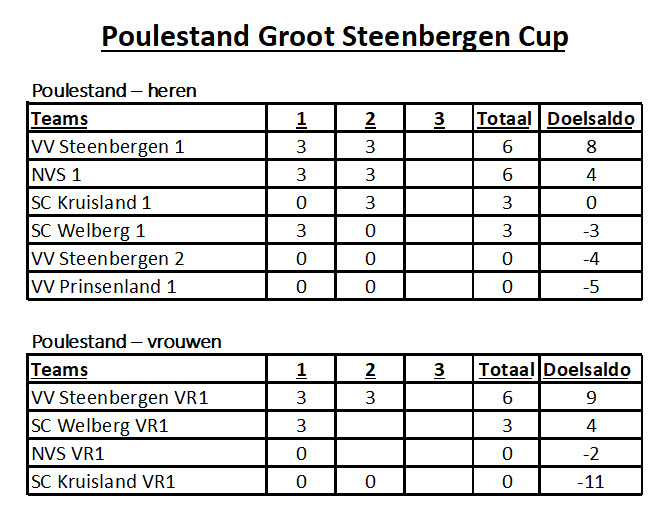 Poulestand Groot Steenbergen Cup

Poulestand – heren

| Teams | 1 | 2 | 3 | Totaal | Doelsaldo |
|---|---|---|---|---|---|
| VV Steenbergen 1 | 3 | 3 |  | 6 | 8 |
| NVS 1 | 3 | 3 |  | 6 | 4 |
| SC Kruisland 1 | 0 | 3 |  | 3 | 0 |
| SC Welberg 1 | 3 | 0 |  | 3 | -3 |
| VV Steenbergen 2 | 0 | 0 |  | 0 | -4 |
| VV Prinsenland 1 | 0 | 0 |  | 0 | -5 |

Poulestand – vrouwen

| Teams | 1 | 2 | 3 | Totaal | Doelsaldo |
|---|---|---|---|---|---|
| VV Steenbergen VR1 | 3 | 3 |  | 6 | 9 |
| SC Welberg VR1 | 3 |  |  | 3 | 4 |
| NVS VR1 | 0 |  |  | 0 | -2 |
| SC Kruisland VR1 | 0 | 0 |  | 0 | -11 |